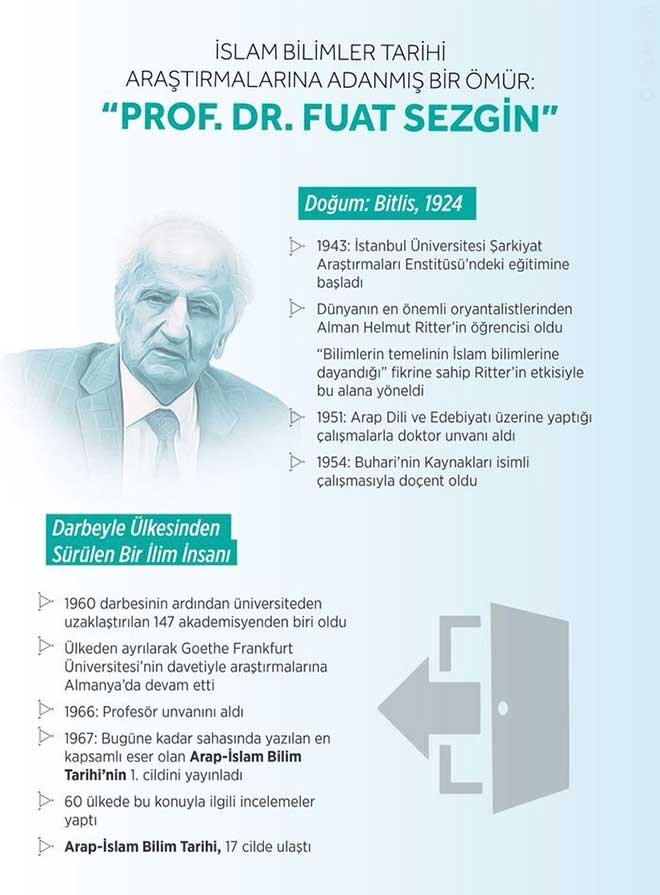 İSLAM BİLİMLER TARİHİ ARAŞTIRMALARINA ADANMIŞ BİR ÖMÜR:
"PROF. DR. FUAT SEZGİN"

Doğum: Bitlis, 1924

1943: İstanbul Üniversitesi Şarkiyat Araştırmaları Enstitüsü'ndeki eğitimine başladı

Dünyanın en önemli oryantalistlerinden Alman Helmut Ritter'in öğrencisi oldu

"Bilimlerin temelinin İslam bilimlerine dayandığı" fikrine sahip Ritter'in etkisiyle bu alana yöneldi

1951: Arap Dili ve Edebiyatı üzerine yaptığı çalışmalarla doktor unvanı aldı

1954: Buhari'nin Kaynakları isimli çalışmasıyla doçent oldu

Darbeyle Ülkesinden Sürülen Bir İlim İnsanı

1960 darbesinin ardından üniversiteden uzaklaştırılan 147 akademisyenden biri oldu

Ülkeden ayrılarak Goethe Frankfurt Üniversitesi'nin davetiyle araştırmalarına Almanya'da devam etti

1966: Profesör unvanını aldı

1967: Bugüne kadar sahasında yazılan en kapsamlı eser olan Arap-İslam Bilim Tarihi'nin 1. cildini yayınladı

60 ülkede bu konuyla ilgili incelemeler yaptı

Arap-İslam Bilim Tarihi, 17 cilde ulaştı